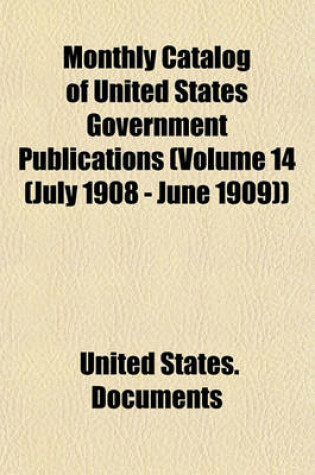 Monthly Catalog of United States Government Publications (Volume 14 (July 1908 - June 1909))

United States. Documents